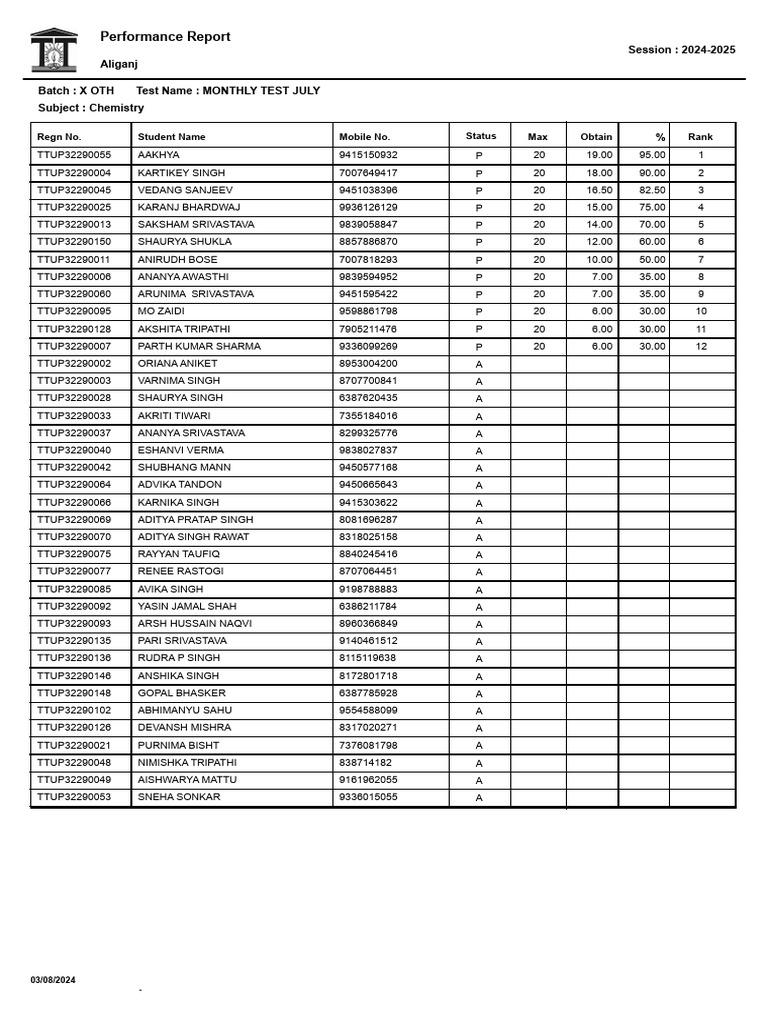 Performance Report

Aliganj

Session : 2024-2025

Batch : X OTH Test Name : MONTHLY TEST JULY

Subject : Chemistry

| Regn No. | Student Name | Mobile No. | Status | Max | Obtain | % | Rank |
|---|---|---|---|---|---|---|---|
| TTUP32290055 | AAKHYA | 9415150932 | P | 20 | 19.00 | 95.00 | 1 |
| TTUP32290004 | KARTIKEY SINGH | 7007649417 | P | 20 | 18.00 | 90.00 | 2 |
| TTUP32290045 | VEDANG SANJEEV | 9451038396 | P | 20 | 16.50 | 82.50 | 3 |
| TTUP32290025 | KARANJ BHARDWAJ | 9936126129 | P | 20 | 15.00 | 75.00 | 4 |
| TTUP32290013 | SAKSHAM SRIVASTAVA | 9839058847 | P | 20 | 14.00 | 70.00 | 5 |
| TTUP32290150 | SHAURYA SHUKLA | 8857886870 | P | 20 | 12.00 | 60.00 | 6 |
| TTUP32290011 | ANIRUDH BOSE | 7007818293 | P | 20 | 10.00 | 50.00 | 7 |
| TTUP32290006 | ANANYA AWASTHI | 9839594952 | P | 20 | 7.00 | 35.00 | 8 |
| TTUP32290060 | ARUNIMA SRIVASTAVA | 9451595422 | P | 20 | 7.00 | 35.00 | 9 |
| TTUP32290095 | MO ZAIDI | 9598861798 | P | 20 | 6.00 | 30.00 | 10 |
| TTUP32290128 | AKSHITA TRIPATHI | 7905211476 | P | 20 | 6.00 | 30.00 | 11 |
| TTUP32290007 | PARTH KUMAR SHARMA | 9336099269 | P | 20 | 6.00 | 30.00 | 12 |
| TTUP32290002 | ORIANA ANIKET | 8953004200 | A | | | | |
| TTUP32290003 | VARNIMA SINGH | 8707700841 | A | | | | |
| TTUP32290028 | SHAURYA SINGH | 6387620435 | A | | | | |
| TTUP32290033 | AKRITI TIWARI | 7355184016 | A | | | | |
| TTUP32290037 | ANANYA SRIVASTAVA | 8299325776 | A | | | | |
| TTUP32290040 | ESHANVI VERMA | 9838027837 | A | | | | |
| TTUP32290042 | SHUBHANG MANN | 9450577168 | A | | | | |
| TTUP32290064 | ADVIKA TANDON | 9450665643 | A | | | | |
| TTUP32290066 | KARNIKA SINGH | 9415303622 | A | | | | |
| TTUP32290069 | ADITYA PRATAP SINGH | 8081696287 | A | | | | |
| TTUP32290070 | ADITYA SINGH RAWAT | 8318025158 | A | | | | |
| TTUP32290075 | RAYYAN TAUFIQ | 8840245416 | A | | | | |
| TTUP32290077 | RENEE RASTOGI | 8707064451 | A | | | | |
| TTUP32290085 | AVIKA SINGH | 9198788883 | A | | | | |
| TTUP32290092 | YASIN JAMAL SHAH | 6386211784 | A | | | | |
| TTUP32290093 | ARSH HUSSAIN NAQVI | 8960366849 | A | | | | |
| TTUP32290135 | PARI SRIVASTAVA | 9140461512 | A | | | | |
| TTUP32290136 | RUDRA P SINGH | 8115119638 | A | | | | |
| TTUP32290146 | ANSHIKA SINGH | 8172801718 | A | | | | |
| TTUP32290148 | GOPAL BHASKER | 6387785928 | A | | | | |
| TTUP32290102 | ABHIMANYU SAHU | 9554588099 | A | | | | |
| TTUP32290126 | DEVANSH MISHRA | 8317020271 | A | | | | |
| TTUP32290021 | PURNIMA BISHT | 7376081798 | A | | | | |
| TTUP32290048 | NIMISHKA TRIPATHI | 838714182 | A | | | | |
| TTUP32290049 | AISHWARYA MATTU | 9161962055 | A | | | | |
| TTUP32290053 | SNEHA SONKAR | 9336015055 | A | | | | |

03/08/2024